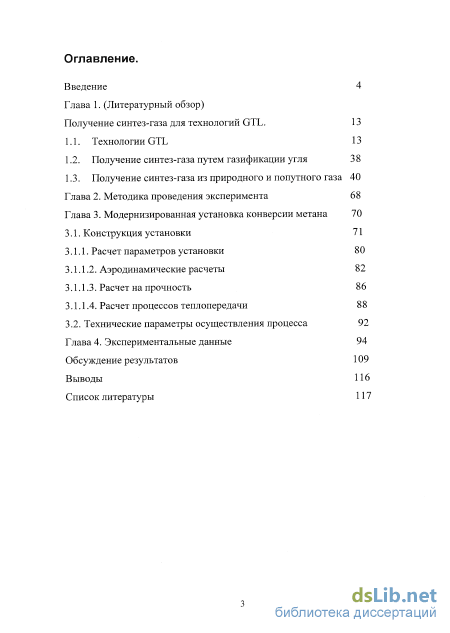 Оглавление.

Введение 4

Глава 1. (Литературный обзор)

Получение синтез-газа для технологий GTL. 13

1.1. Технологии GTL 13

1.2. Получение синтез-газа путем газификации угля 38

1.3. Получение синтез-газа из природного и попутного газа 40

Глава 2. Методика проведения эксперимента 68

Глава 3. Модернизированная установка конверсии метана 70

3.1. Конструкция установки 71

3.1.1. Расчет параметров установки 80

3.1.1.2. Аэродинамические расчеты 82

3.1.1.3. Расчет на прочность 86

3.1.1.4. Расчет процессов теплопередачи 88

3.2. Технические параметры осуществления процесса 92

Глава 4. Экспериментальные данные 94

Обсуждение результатов 109

Выводы 116

Список литературы 117

3

dsLib.net
библиотека диссертаций